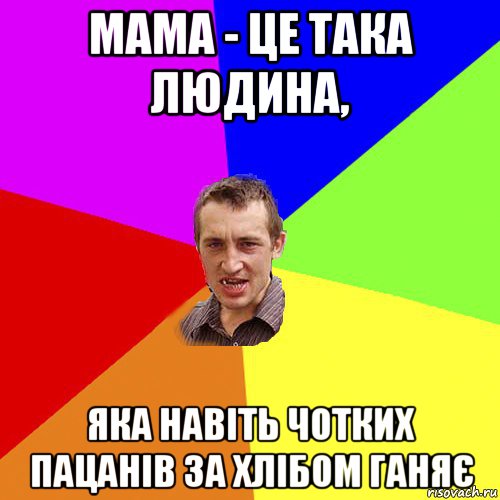 МАМА - ЦЕ ТАКА ЛЮДИНА,

ЯКА НАВІТЬ ЧОТКИХ ПАЦАНІВ ЗА ХЛІБОМ ГАНЯЄ

risovach.ru